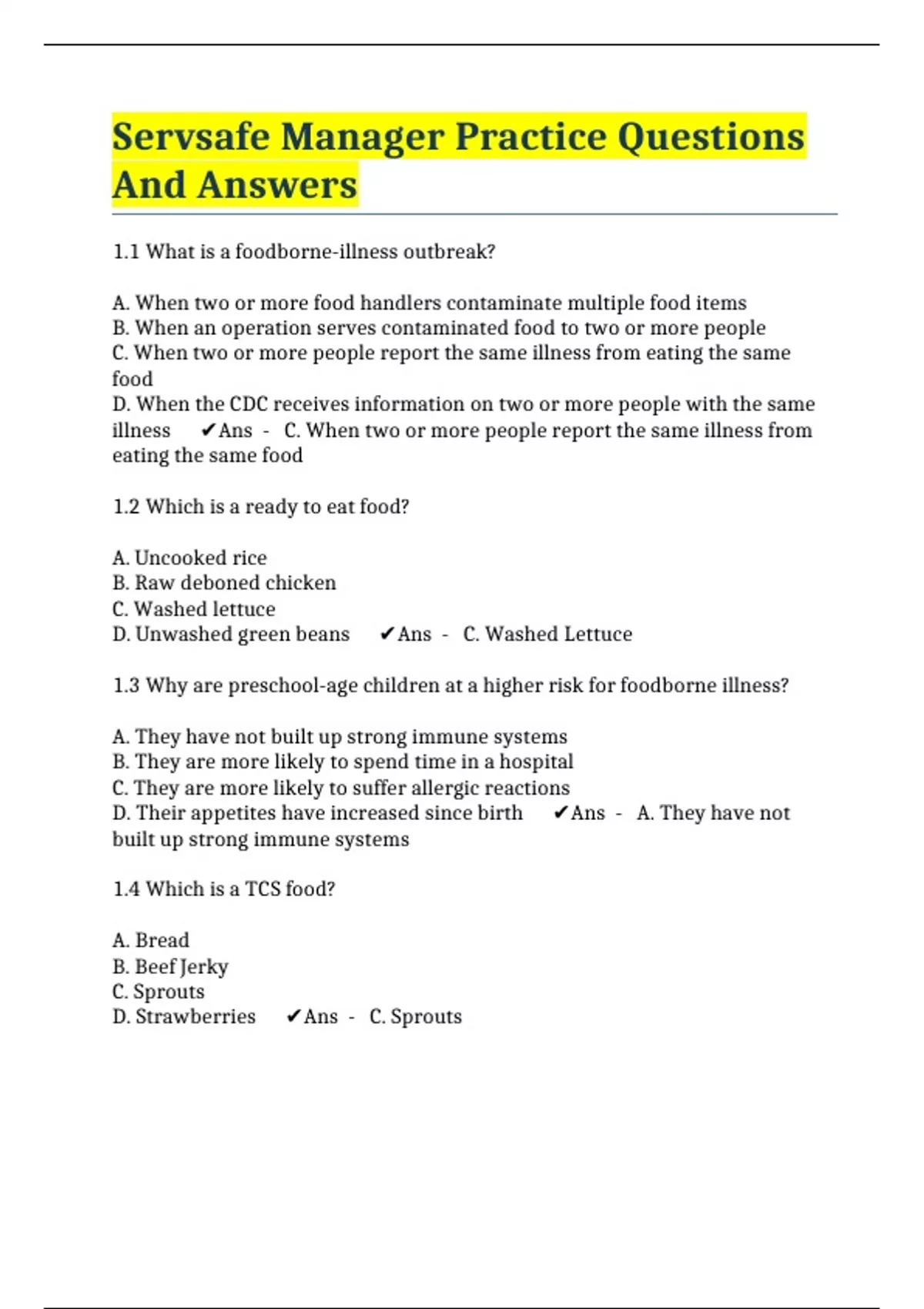 Servsafe Manager Practice Questions And Answers

1.1 What is a foodborne-illness outbreak?

A. When two or more food handlers contaminate multiple food items
B. When an operation serves contaminated food to two or more people
C. When two or more people report the same illness from eating the same food
D. When the CDC receives information on two or more people with the same illness ✔Ans - C. When two or more people report the same illness from eating the same food

1.2 Which is a ready to eat food?

A. Uncooked rice
B. Raw deboned chicken
C. Washed lettuce
D. Unwashed green beans ✔Ans - C. Washed Lettuce

1.3 Why are preschool-age children at a higher risk for foodborne illness?

A. They have not built up strong immune systems
B. They are more likely to spend time in a hospital
C. They are more likely to suffer allergic reactions
D. Their appetites have increased since birth ✔Ans - A. They have not built up strong immune systems

1.4 Which is a TCS food?

A. Bread
B. Beef Jerky
C. Sprouts
D. Strawberries ✔Ans - C. Sprouts